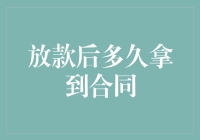 放款后多久拿到合同